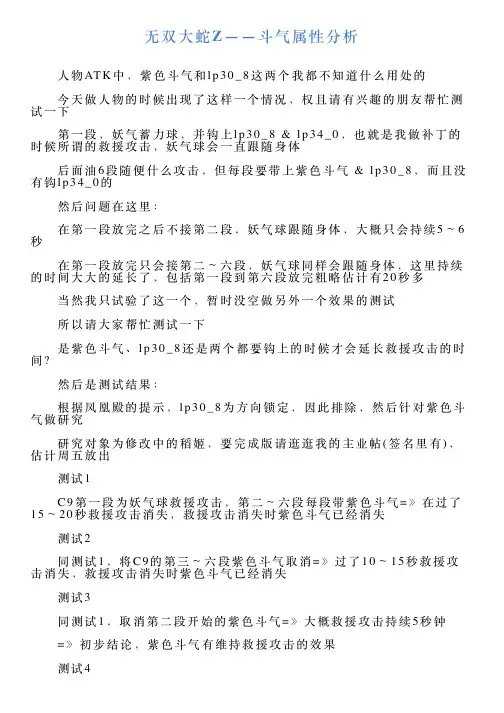 无双大蛇Z——斗气属性分析

人物ATK中，紫色斗气和lp30_8这两个我都不知道什么用处的

今天做人物的时候出现了这样一个情况，权且请有兴趣的朋友帮忙测试一下

第一段，妖气蓄力球，并钩上lp30_8 & lp34_0，也就是我做补丁的时候所谓的救援攻击，妖气球会一直跟随身体

后面油6段随便什么攻击，但每段要带上紫色斗气 & lp30_8，而且没有钩lp34_0的

然后问题在这里：

在第一段放完之后不接第二段，妖气球跟随身体，大概只会持续5~6秒

在第一段放完只会接第二~六段，妖气球同样会跟随身体，这里持续的时间大大的延长了，包括第一段到第六段放完粗略估计有20秒多

当然我只试验了这一个，暂时没空做另外一个效果的测试

所以请大家帮忙测试一下

是紫色斗气、lp30_8还是两个都要钩上的时候才会延长救援攻击的时间？

然后是测试结果：

根据凤凰殿的提示，lp30_8为方向锁定，因此排除，然后针对紫色斗气做研究

研究对象为修改中的稻姬，要完成版请逛逛我的主业帖(签名里有)，估计周五放出

测试1

C9第一段为妖气球救援攻击，第二~六段每段带紫色斗气=》在过了15~20秒救援攻击消失，救援攻击消失时紫色斗气已经消失

测试2

同测试1，将C9的第三~六段紫色斗气取消=》过了10~15秒救援攻击消失，救援攻击消失时紫色斗气已经消失

测试3

同测试1，取消第二段开始的紫色斗气=》大概救援攻击持续5秒钟

=》初步结论，紫色斗气有维持救援攻击的效果

测试4